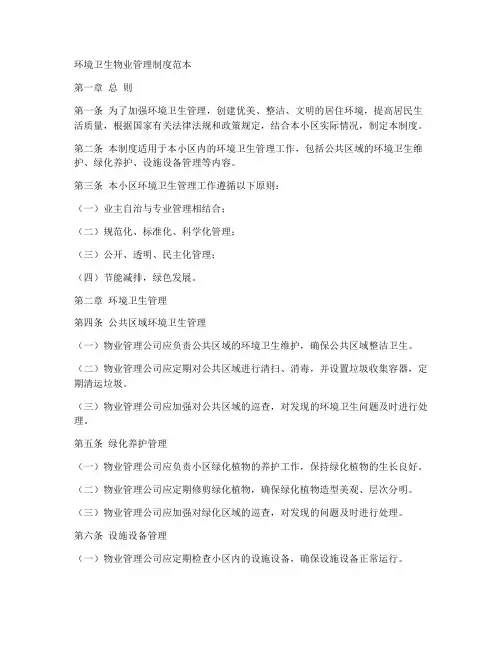 环境卫生物业管理制度范本

第一章 总 则

第一条 为了加强环境卫生管理，创建优美、整洁、文明的居住环境，提高居民生活质量，根据国家有关法律法规和政策规定，结合本小区实际情况，制定本制度。

第二条 本制度适用于本小区内的环境卫生管理工作，包括公共区域的环境卫生维护、绿化养护、设施设备管理等内容。

第三条 本小区环境卫生管理工作遵循以下原则：

（一）业主自治与专业管理相结合；

（二）规范化、标准化、科学化管理；

（三）公开、透明、民主化管理；

（四）节能减排，绿色发展。

第二章 环境卫生管理

第四条 公共区域环境卫生管理

（一）物业管理公司应负责公共区域的环境卫生维护，确保公共区域整洁卫生。

（二）物业管理公司应定期对公共区域进行清扫、消毒，并设置垃圾收集容器，定期清运垃圾。

（三）物业管理公司应加强对公共区域的巡查，对发现的环境卫生问题及时进行处理。

第五条 绿化养护管理

（一）物业管理公司应负责小区绿化植物的养护工作，保持绿化植物的生长良好。

（二）物业管理公司应定期修剪绿化植物，确保绿化植物造型美观、层次分明。

（三）物业管理公司应加强对绿化区域的巡查，对发现的问题及时进行处理。

第六条 设施设备管理

（一）物业管理公司应定期检查小区内的设施设备，确保设施设备正常运行。